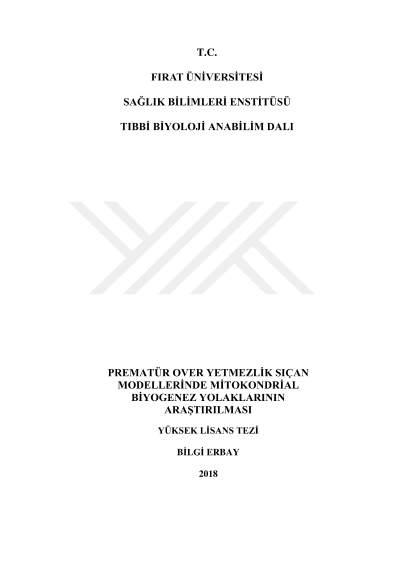 T.C.

FIRAT ÜNİVERSİTESİ

SAĞLIK BİLİMLERİ ENSTİTÜSÜ

TIBBİ BİYOLOJİ ANABİLİM DALI

PREMATÜR OVER YETMEZLİK SIÇAN MODELLERİNDE MİTOKONDRİAL BİYOGENEZ YOLAKLARININ ARAŞTIRILMASI

YÜKSEK LİSANS TEZİ

BİLGİ ERBAY

2018